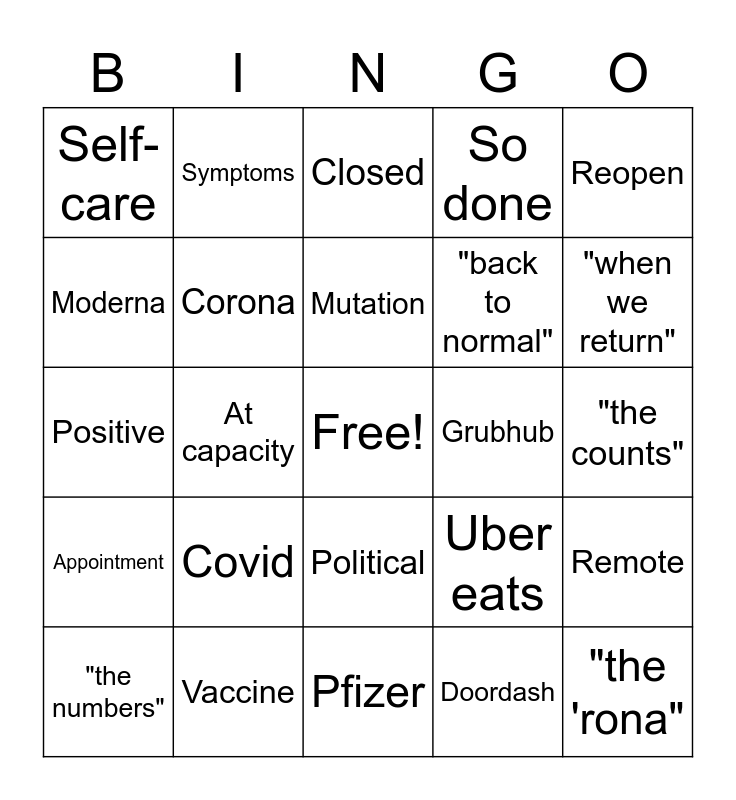 | B | I | N | G | O |
|---|---|---|---|---|
| Self-care | Symptoms | Closed | So done | Reopen |
| Moderna | Corona | Mutation | "back to normal" | "when we return" |
| Positive | At capacity | Free! | Grubhub | "the counts" |
| Appointment | Covid | Political | Uber eats | Remote |
| "the numbers" | Vaccine | Pfizer | Doordash | "the 'rona" |